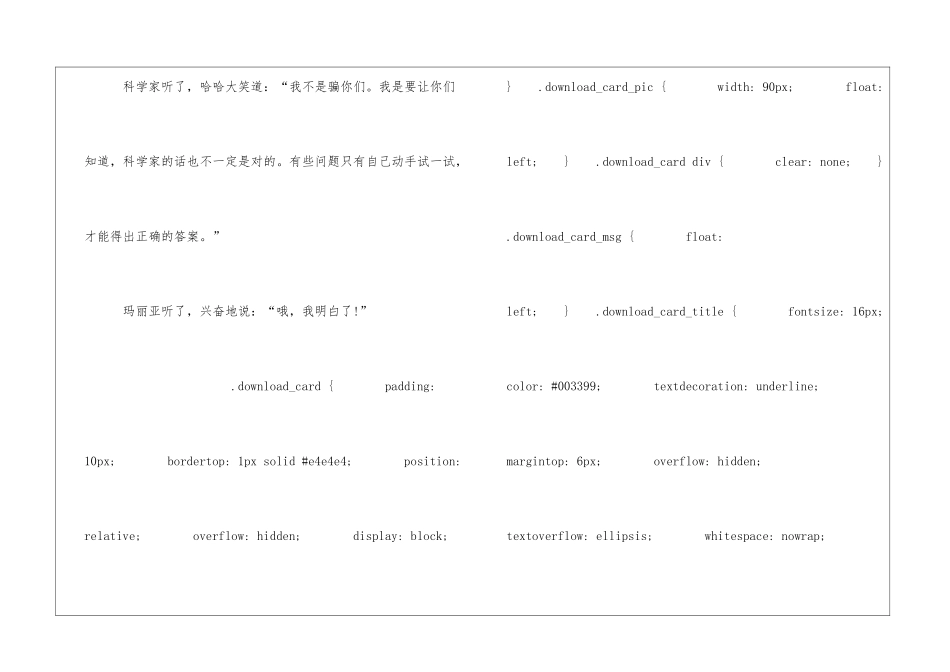 科学家听了，哈哈大笑道：“我不是骗你们。我是要让你们知道，科学家的话也不一定是对的。有些问题只有自己动手试一试，才能得出正确的答案。”

玛丽亚听了，兴奋地说：“哦，我明白了!”

.download_card { padding: 10px; bordertop: 1px solid #e4e4e4; position: relative; overflow: hidden; display: block;

} .download_card_pic { width: 90px; float: left; } .download_card div { clear: none; } .download_card_msg { float: left; } .download_card_title { fontsize: 16px; color: #003399; textdecoration: underline; margintop: 6px; overflow: hidden; textoverflow: ellipsis; whitespace: nowrap;